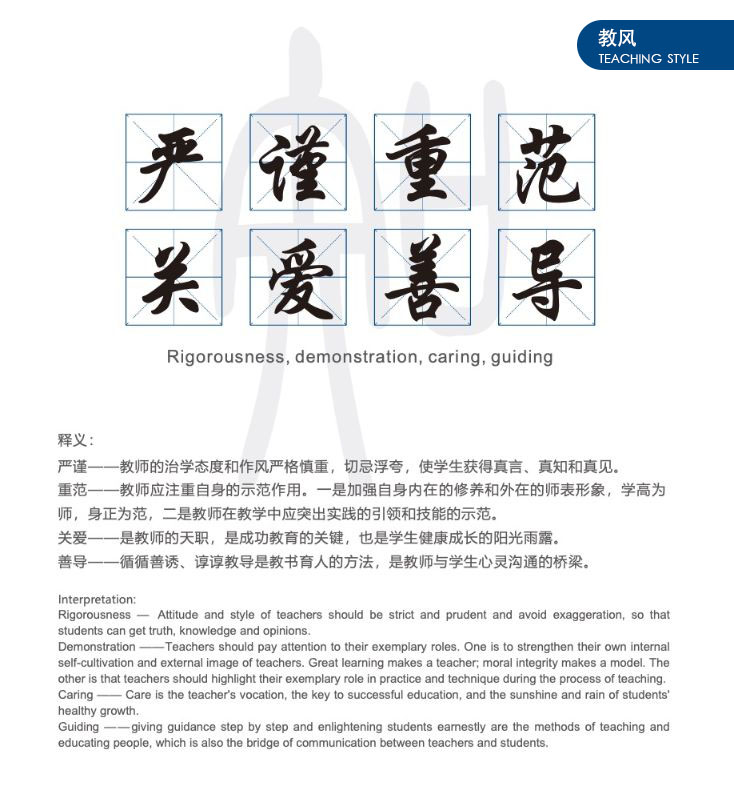 教风
TEACHING STYLE

严谨重范
关爱善导

Rigorousness, demonstration, caring, guiding

释义：
严谨——教师的治学态度和作风严格慎重，切忌浮夸，使学生获得真言、真知和真见。
重范——教师应注重自身的示范作用。一是加强自身内在的修养和外在的师表形象，学高为师，身正为范，二是教师在教学中应突出实践的引领和技能的示范。
关爱——是教师的天职，是成功教育的关键，也是学生健康成长的阳光雨露。
善导——循循善诱、谆谆教导是教书育人的方法，是教师与学生心灵沟通的桥梁。

Interpretation:
Rigorousness — Attitude and style of teachers should be strict and prudent and avoid exaggeration, so that students can get truth, knowledge and opinions.
Demonstration ——Teachers should pay attention to their exemplary roles. One is to strengthen their own internal self-cultivation and external image of teachers. Great learning makes a teacher; moral integrity makes a model. The other is that teachers should highlight their exemplary role in practice and technique during the process of teaching.
Caring —— Care is the teacher's vocation, the key to successful education, and the sunshine and rain of students' healthy growth.
Guiding ——giving guidance step by step and enlightening students earnestly are the methods of teaching and educating people, which is also the bridge of communication between teachers and students.